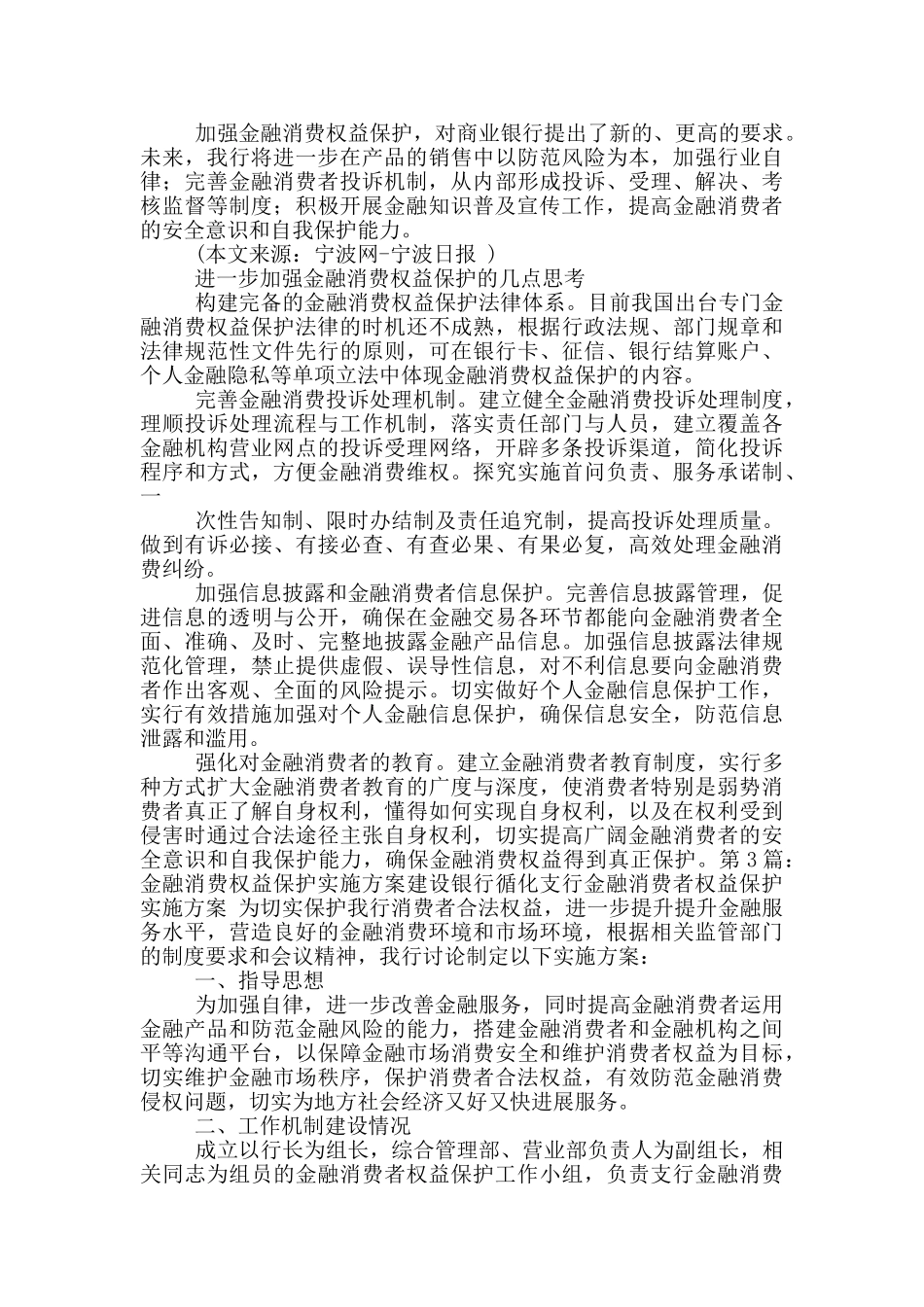 加强金融消费权益保护，对商业银行提出了新的、更高的要求。未来，我行将进一步在产品的销售中以防范风险为本，加强行业自律；完善金融消费者投诉机制，从内部形成投诉、受理、解决、考核监督等制度；积极开展金融知识普及宣传工作，提高金融消费者的安全意识和自我保护能力。

（本文来源：宁波网-宁波日报 ）

进一步加强金融消费权益保护的几点思考

构建完备的金融消费权益保护法律体系。目前我国出台专门金融消费权益保护法律的时机还不成熟，根据行政法规、部门规章和法律规范性文件先行的原则，可在银行卡、征信、银行结算账户、个人金融隐私等单项立法中体现金融消费权益保护的内容。

完善金融消费投诉处理机制。建立健全金融消费投诉处理制度，理顺投诉处理流程与工作机制，落实责任部门与人员，建立覆盖各金融机构营业网点的投诉受理网络，开辟多条投诉渠道，简化投诉程序和方式，方便金融消费维权。探究实施首问负责、服务承诺制、一

次性告知制、限时办结制及责任追究制，提高投诉处理质量。做到有诉必接、有接必查、有查必果、有果必复，高效处理金融消费纠纷。

加强信息披露和金融消费者信息保护。完善信息披露管理，促进信息的透明与公开，确保在金融交易各环节都能向金融消费者全面、准确、及时、完整地披露金融产品信息。加强信息披露法律规范化管理，禁止提供虚假、误导性信息，对不利信息要向金融消费者作出客观、全面的风险提示。切实做好个人金融信息保护工作，实行有效措施加强对个人金融信息保护，确保信息安全，防范信息泄露和滥用。

强化对金融消费者的教育。建立金融消费者教育制度，实行多种方式扩大金融消费者教育的广度与深度，使消费者特别是弱势消费者真正了解自身权利，懂得如何实现自身权利，以及在权利受到侵害时通过合法途径主张自身权利，切实提高广阔金融消费者的安全意识和自我保护能力，确保金融消费权益得到真正保护。第 3 篇：金融消费权益保护实施方案建设银行循化支行金融消费者权益保护实施方案 为切实保护我行消费者合法权益，进一步提升提升金融服务水平，营造良好的金融消费环境和市场环境，根据相关监管部门的制度要求和会议精神，我行讨论制定以下实施方案：

一、指导思想

为加强自律，进一步改善金融服务，同时提高金融消费者运用金融产品和防范金融风险的能力，搭建金融消费者和金融机构之间平等沟通平台，以保障金融市场消费安全和维护消费者权益为目标，切实维护金融市场秩序，保护消费者合法权益，有效防范金融消费侵权问题，切实为地方社会经济又好又快进展服务。

二、工作机制建设情况

成立以行长为组长，综合管理部、营业部负责人为副组长，相关同志为组员的金融消费者权益保护工作小组，负责支行金融消费